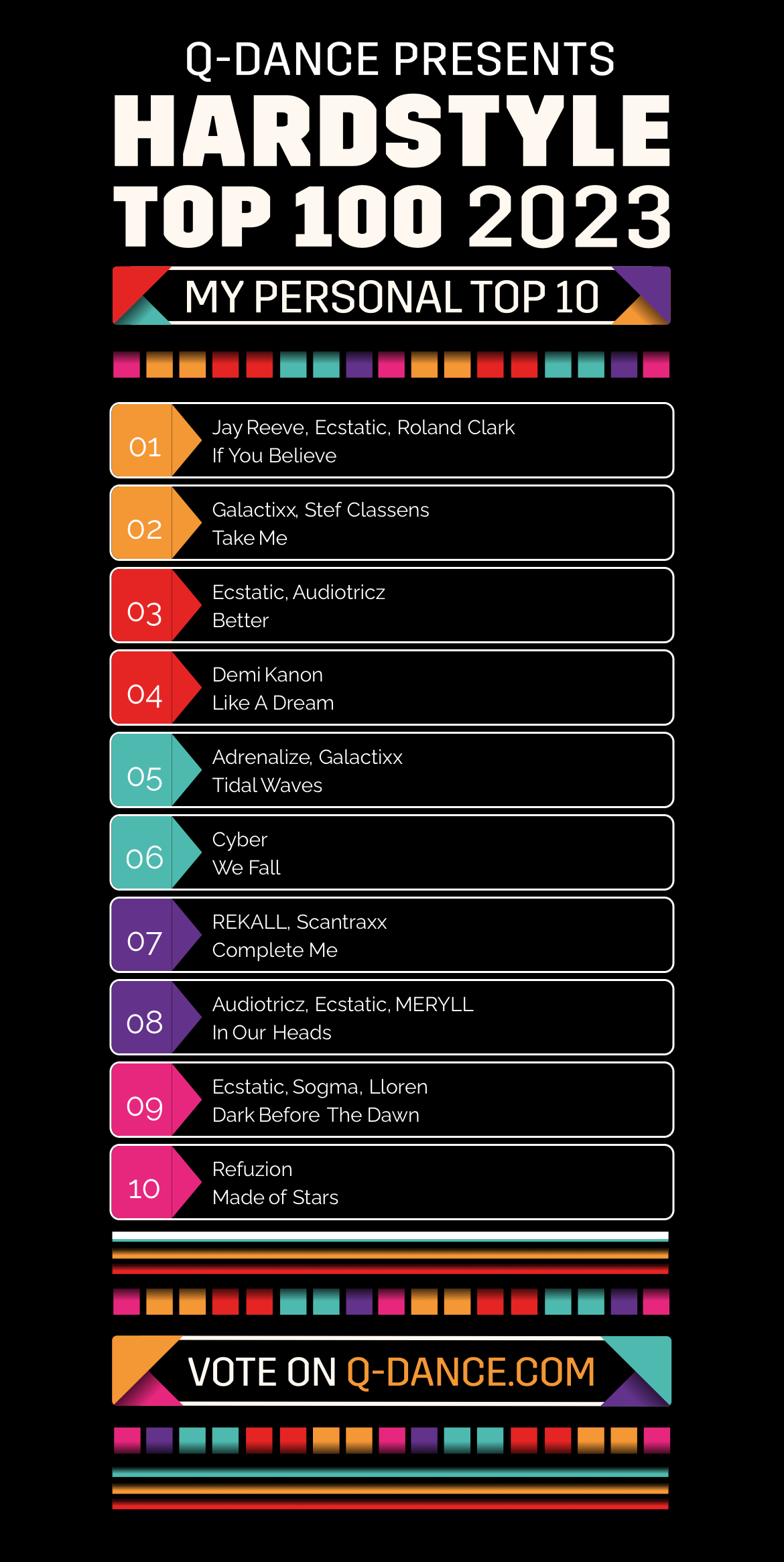 Q-DANCE PRESENTS
HARDSTYLE
TOP 100 2023

MY PERSONAL TOP 10

01
Jay Reeve, Ecstatic, Roland Clark
If You Believe

02
Galactixx, Stef Classens
Take Me

03
Ecstatic, Audiotricz
Better

04
Demi Kanon
Like A Dream

05
Adrenalize, Galactixx
Tidal Waves

06
Cyber
We Fall

07
REKALL, Scantraxx
Complete Me

08
Audiotricz, Ecstatic, MERYLL
In Our Heads

09
Ecstatic, Sogma, Lloren
Dark Before The Dawn

10
Refuzion
Made of Stars

VOTE ON Q-DANCE.COM